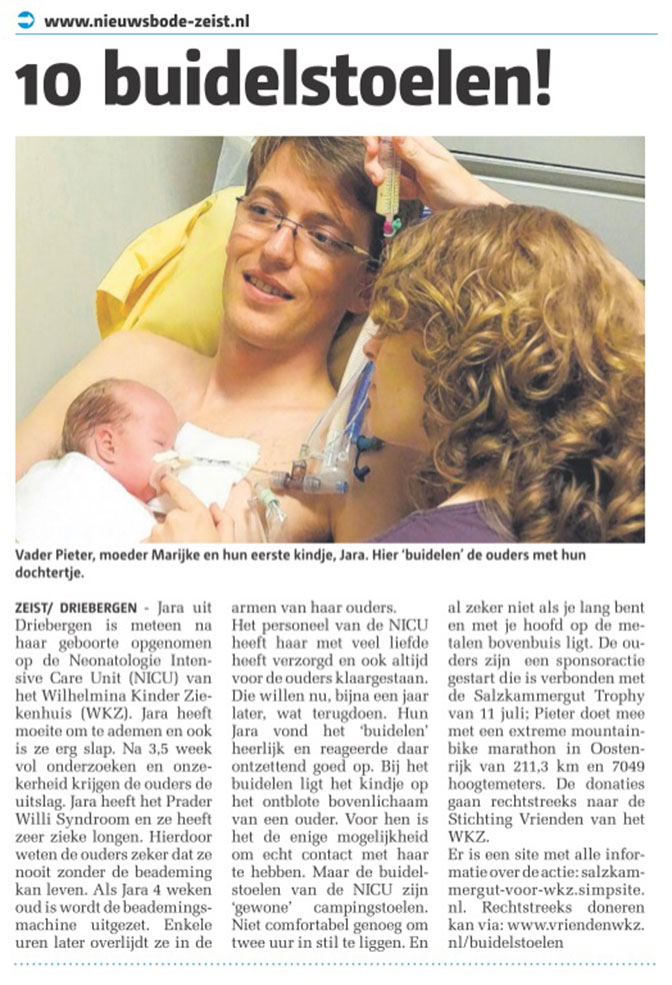 www.nieuwsbode-zeist.nl

10 buidelstoelen!

Vader Pieter, moeder Marijke en hun eerste kindje, Jara. Hier 'buidelen' de ouders met hun dochtertje.

ZEIST/ DRIEBERGEN - Jara uit Driebergen is meteen na haar geboorte opgenomen op de Neonatologie Intensive Care Unit (NICU) van het Wilhelmina Kinder Ziekenhuis (WKZ). Jara heeft moeite om te ademen en ook is ze erg slap. Na 3,5 week vol onderzoeken en onzekerheid krijgen de ouders de uitslag. Jara heeft het Prader Willi Syndroom en ze heeft zeer zieke longen. Hierdoor weten de ouders zeker dat ze nooit zonder de beademing kan leven. Als Jara 4 weken oud is wordt de beademingsmachine uitgezet. Enkele uren later overlijdt ze in de armen van haar ouders.

Het personeel van de NICU heeft haar met veel liefde heeft verzorgd en ook altijd voor de ouders klaargestaan. Die willen nu, bijna een jaar later, wat terugdoen. Hun Jara vond het 'buidelen' heerlijk en reageerde daar ontzettend goed op. Bij het buidelen ligt het kindje op het ontblote bovenlichaam van een ouder. Voor hen is het de enige mogelijkheid om echt contact met haar te hebben. Maar de buidelstoelen van de NICU zijn 'gewone' campingstoelen. Niet comfortabel genoeg om twee uur in stil te liggen. En al zeker niet als je lang bent en met je hoofd op de metalen bovenbuis ligt. De ouders zijn een sponsoractie gestart die is verbonden met de Salzkammergut Trophy van 11 juli; Pieter doet mee met een extreme mountainbike marathon in Oostenrijk van 211,3 km en 7049 hoogtemeters. De donaties gaan rechtstreeks naar de Stichting Vrienden van het WKZ.

Er is een site met alle informatie over de actie: salzkammergut-voor-wkz.simpsite.nl. Rechtstreeks doneren kan via: www.vriendenwkz.nl/buidelstoelen